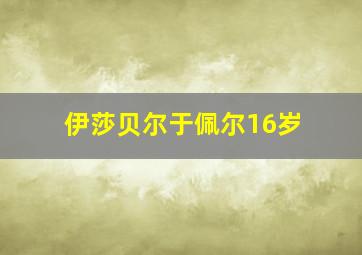 伊莎贝尔于佩尔16岁